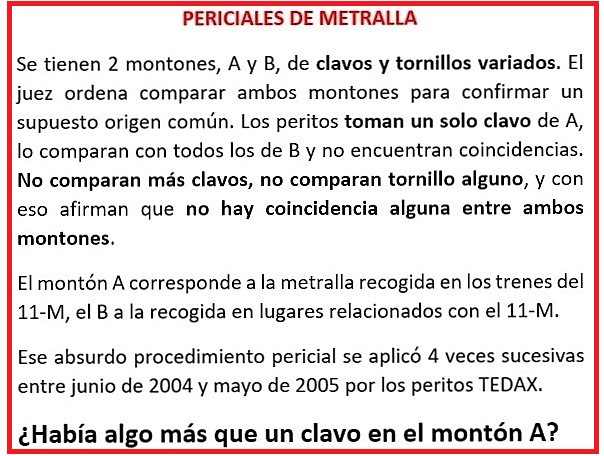 PERICIALES DE METRALLA

Se tienen 2 montones, A y B, de clavos y tornillos variados. El juez ordena comparar ambos montones para confirmar un supuesto origen común. Los peritos toman un solo clavo de A, lo comparan con todos los de B y no encuentran coincidencias. No comparan más clavos, no comparan tornillo alguno, y con eso afirman que no hay coincidencia alguna entre ambos montones.

El montón A corresponde a la metralla recogida en los trenes del 11-M, el B a la recogida en lugares relacionados con el 11-M.

Ese absurdo procedimiento pericial se aplicó 4 veces sucesivas entre junio de 2004 y mayo de 2005 por los peritos TEDAX.

¿Había algo más que un clavo en el montón A?